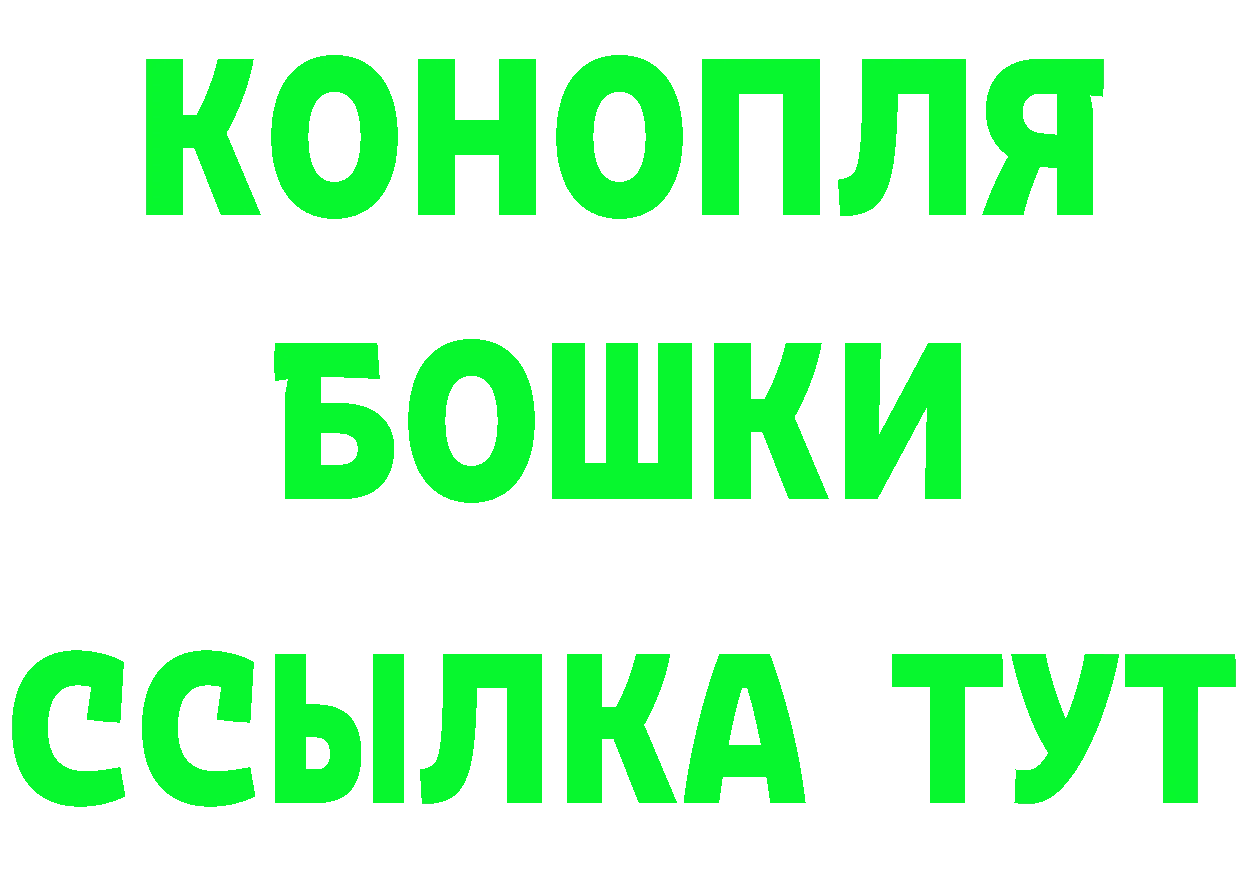 КОНОПЛЯ
БОШКИ
ССЫЛКА ТУТ